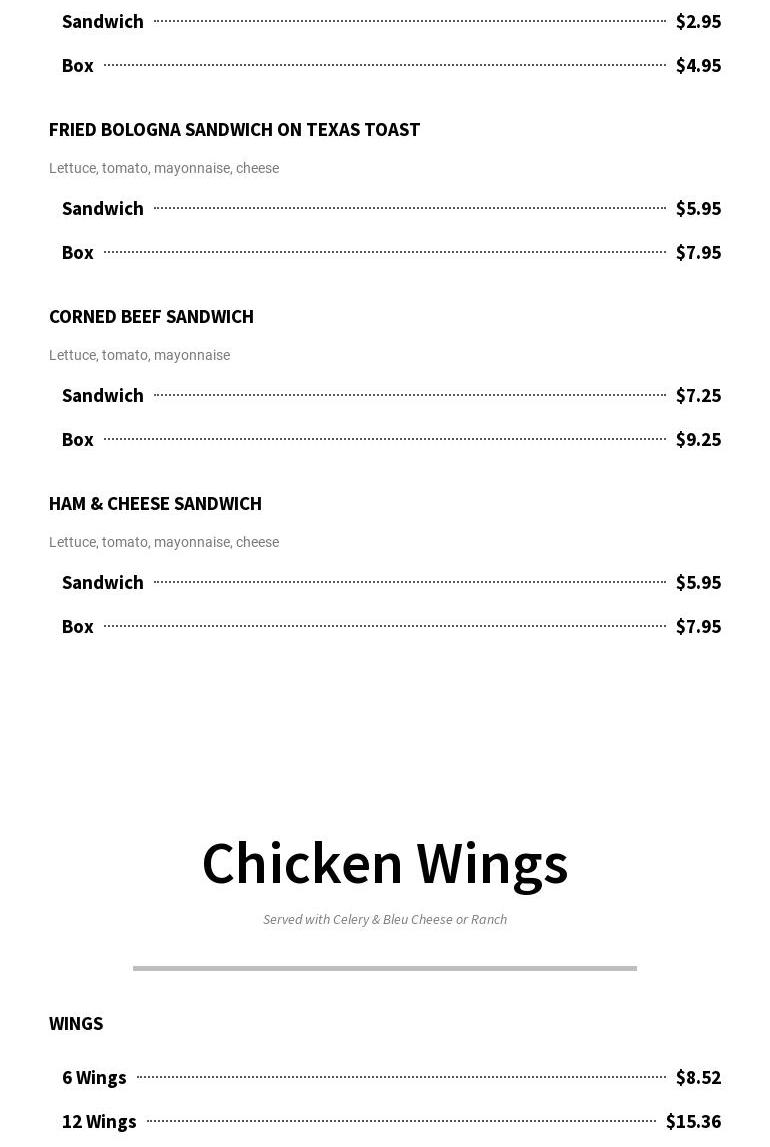 Sandwich $2.95

Box $4.95

FRIED BOLOGNA SANDWICH ON TEXAS TOAST

Lettuce, tomato, mayonnaise, cheese

Sandwich $5.95

Box $7.95

CORNED BEEF SANDWICH

Lettuce, tomato, mayonnaise

Sandwich $7.25

Box $9.25

HAM & CHEESE SANDWICH

Lettuce, tomato, mayonnaise, cheese

Sandwich $5.95

Box $7.95

Chicken Wings

Served with Celery & Bleu Cheese or Ranch

WINGS

6 Wings $8.52

12 Wings $15.36